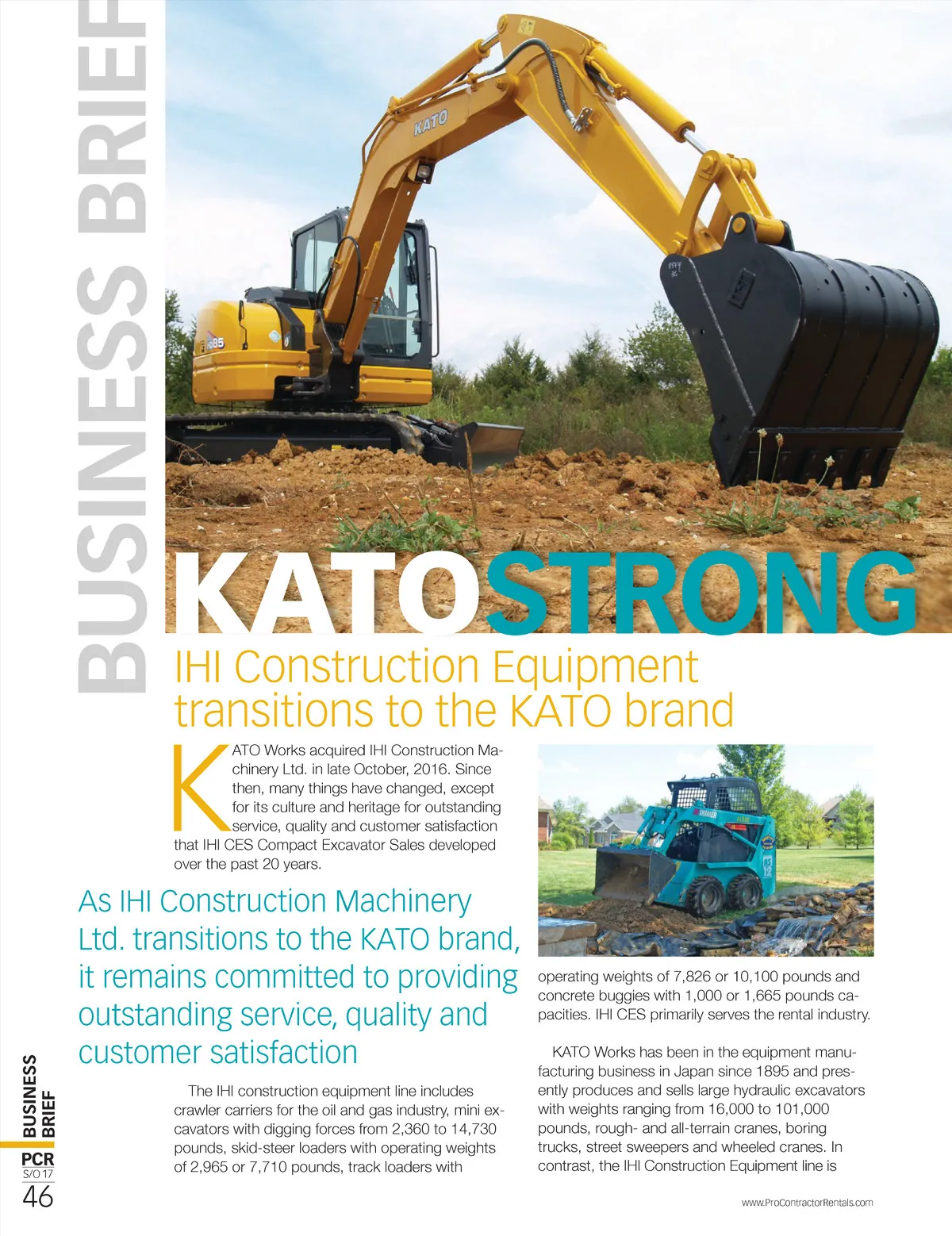 BUSINESS BRIEF

KATO

85

KATOSTRONG

IHI Construction Equipment transitions to the KATO brand

KATO Works acquired IHI Construction Machinery Ltd. in late October, 2016. Since then, many things have changed, except for its culture and heritage for outstanding service, quality and customer satisfaction that IHI CES Compact Excavator Sales developed over the past 20 years.

As IHI Construction Machinery Ltd. transitions to the KATO brand, it remains committed to providing outstanding service, quality and customer satisfaction

The IHI construction equipment line includes crawler carriers for the oil and gas industry, mini excavators with digging forces from 2,360 to 14,730 pounds, skid-steer loaders with operating weights of 2,965 or 7,710 pounds, track loaders with operating weights of 7,826 or 10,100 pounds and concrete buggies with 1,000 or 1,665 pounds capacities. IHI CES primarily serves the rental industry.

KATO Works has been in the equipment manufacturing business in Japan since 1895 and presently produces and sells large hydraulic excavators with weights ranging from 16,000 to 101,000 pounds, rough- and all-terrain cranes, boring trucks, street sweepers and wheeled cranes. In contrast, the IHI Construction Equipment line is

BUSINESS BRIEF
PCR
S/O 17
46

www.ProContractorRentals.com